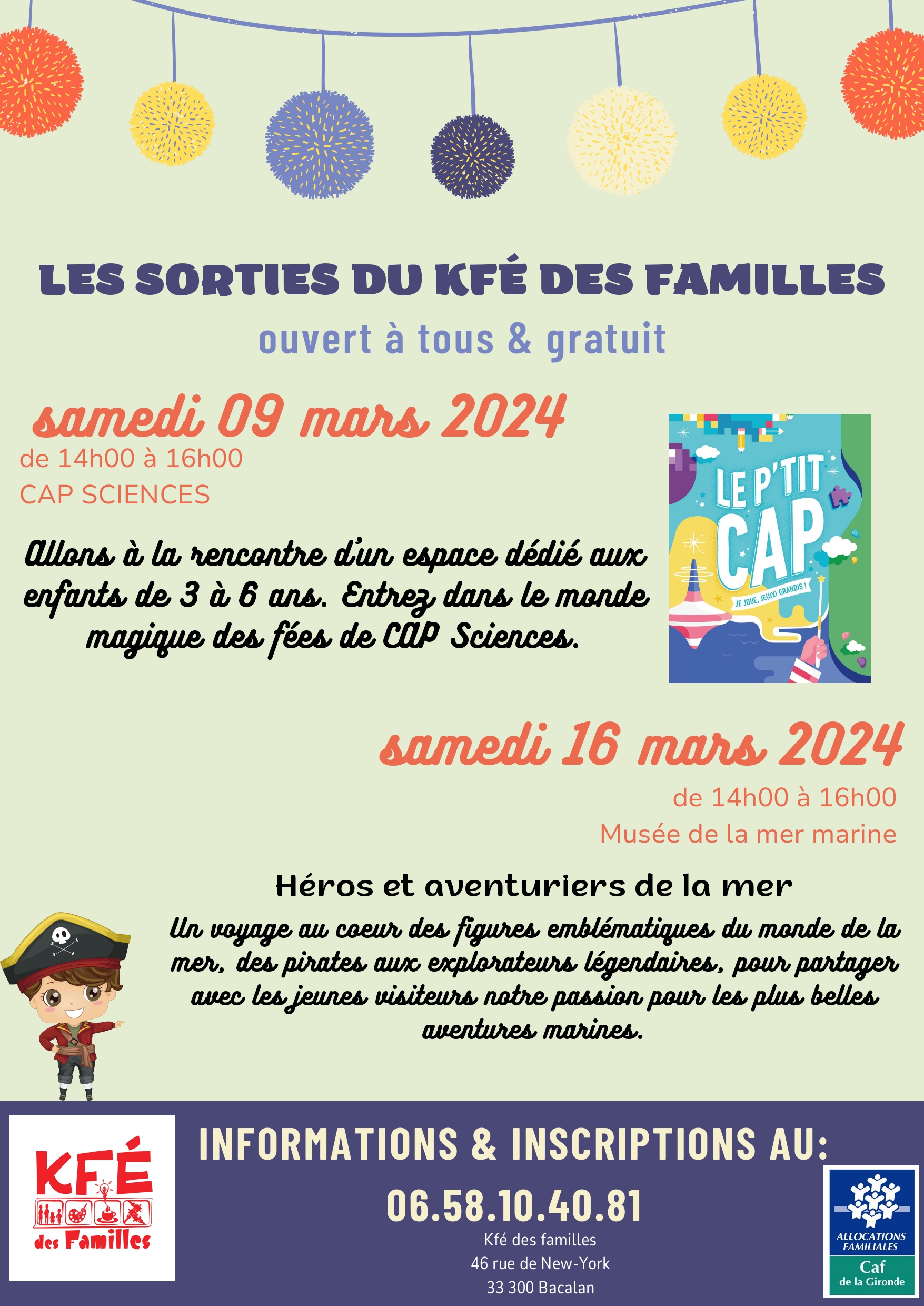 LES SORTIES DU KFÉ DES FAMILLES

ouvert à tous & gratuit

samedi 09 mars 2024

de 14h00 à 16h00

CAP SCIENCES

Allons à la rencontre d'un espace dédié aux enfants de 3 à 6 ans. Entrez dans le monde magique des fées de CAP Sciences.

LE P'TIT CAP

JE JOUE, JE(UX) GRANDIS !

samedi 16 mars 2024

de 14h00 à 16h00

Musée de la mer marine

Héros et aventuriers de la mer

Un voyage au coeur des figures emblématiques du monde de la mer, des pirates aux explorateurs légendaires, pour partager avec les jeunes visiteurs notre passion pour les plus belles aventures marines.

KFÉ des Familles

INFORMATIONS & INSCRIPTIONS AU:

06.58.10.40.81

Kfé des familles
46 rue de New-York
33 300 Bacalan

ALLOCATIONS FAMILIALES
Caf
de la Gironde